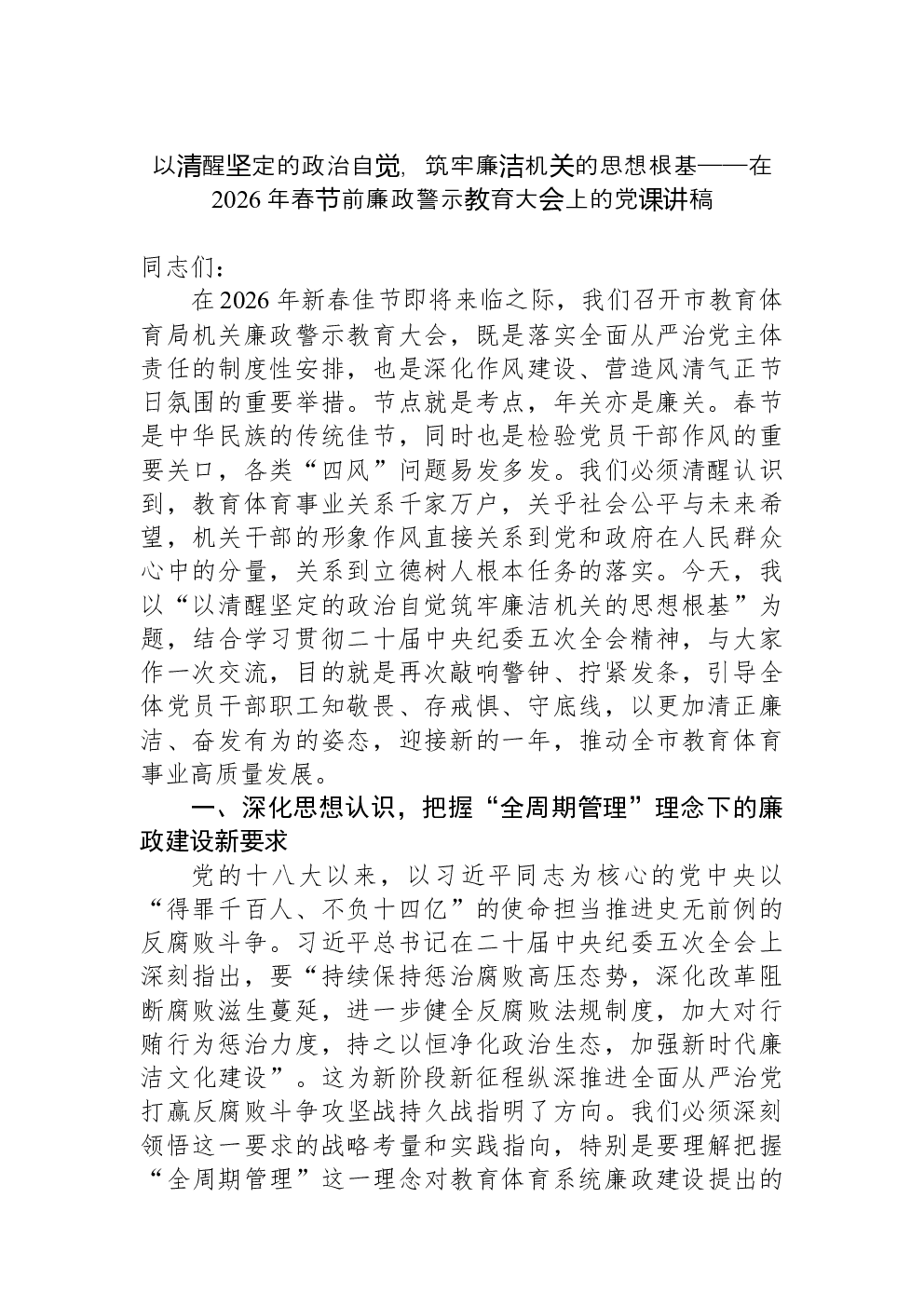 以清醒坚定的政治自觉，筑牢廉洁机关的思想根基——在2026年春节前廉政警示教育大会上的党课讲稿

同志们：

在2026年新春佳节即将来临之际，我们召开市教育体育局机关廉政警示教育大会，既是落实全面从严治党主体责任的制度性安排，也是深化作风建设、营造风清气正节日氛围的重要举措。节点就是考点，年关亦是廉关。春节是中华民族的传统佳节，同时也是检验党员干部作风的重要关口，各类“四风”问题易发多发。我们必须清醒认识到，教育体育事业关系千家万户，关乎社会公平与未来希望，机关干部的形象作风直接关系到党和政府在人民群众心中的分量，关系到立德树人根本任务的落实。今天，我以“以清醒坚定的政治自觉筑牢廉洁机关的思想根基”为题，结合学习贯彻二十届中央纪委五次全会精神，与大家作一次交流，目的就是再次敲响警钟、拧紧发条，引导全体党员干部职工知敬畏、存戒惧、守底线，以更加清正廉洁、奋发有为的姿态，迎接新的一年，推动全市教育体育事业高质量发展。

一、深化思想认识，把握“全周期管理”理念下的廉政建设新要求

党的十八大以来，以习近平同志为核心的党中央以“得罪千百人、不负十四亿”的使命担当推进史无前例的反腐败斗争。习近平总书记在二十届中央纪委五次全会上深刻指出，要“持续保持惩治腐败高压态势，深化改革阻断腐败滋生蔓延，进一步健全反腐败法规制度，加大对行贿行为惩治力度，持之以恒净化政治生态，加强新时代廉洁文化建设”。这为新阶段新征程纵深推进全面从严治党打赢反腐败斗争攻坚战持久战指明了方向。我们必须深刻领悟这一要求的战略考量和实践指向，特别是要理解把握“全周期管理”这一理念对教育体育系统廉政建设提出的